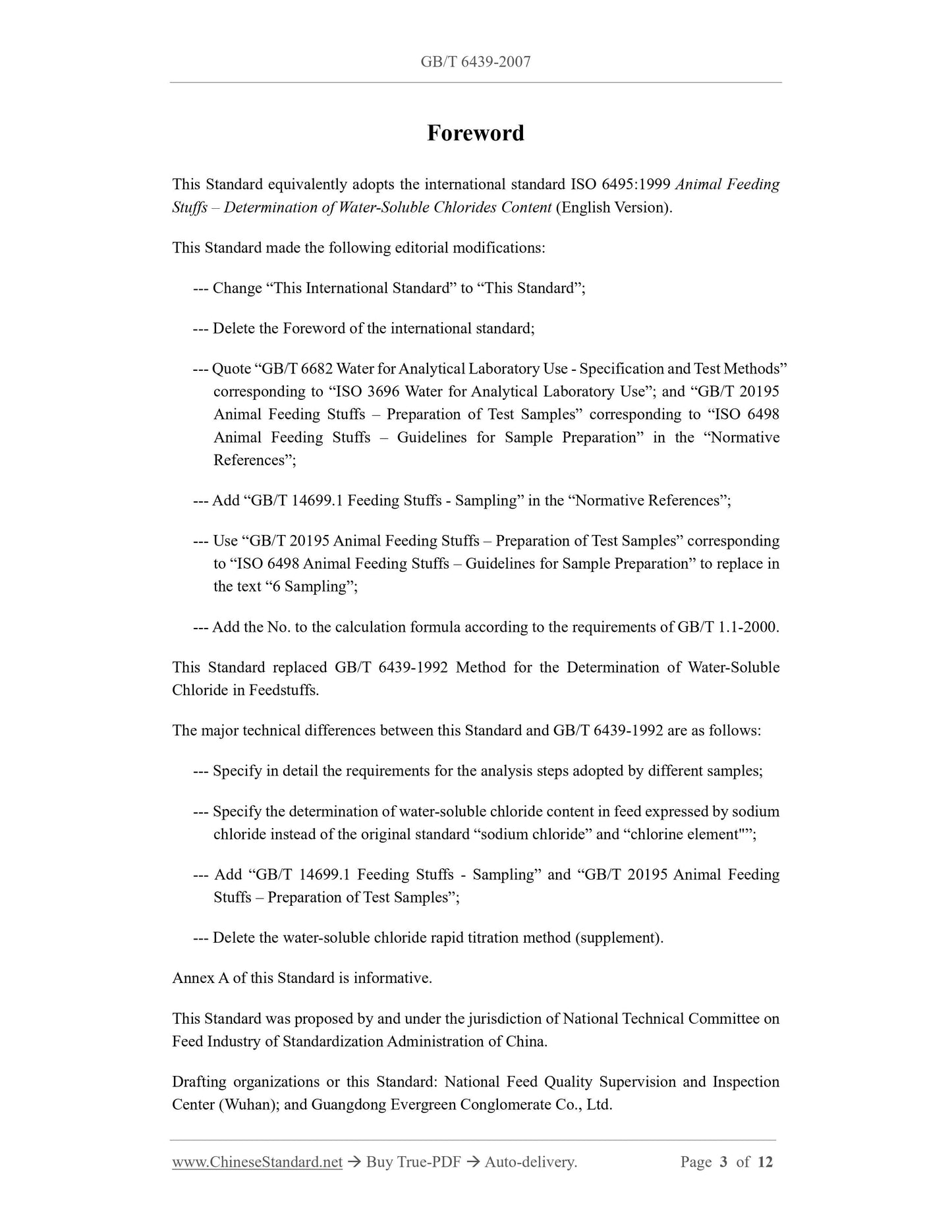 GB/T 6439-2007

Foreword

This Standard equivalently adopts the international standard ISO 6495:1999 Animal Feeding Stuffs – Determination of Water-Soluble Chlorides Content (English Version).

This Standard made the following editorial modifications:

--- Change “This International Standard” to “This Standard”;

--- Delete the Foreword of the international standard;

--- Quote “GB/T 6682 Water for Analytical Laboratory Use - Specification and Test Methods” corresponding to “ISO 3696 Water for Analytical Laboratory Use”; and “GB/T 20195 Animal Feeding Stuffs – Preparation of Test Samples” corresponding to “ISO 6498 Animal Feeding Stuffs – Guidelines for Sample Preparation” in the “Normative References”;

--- Add “GB/T 14699.1 Feeding Stuffs - Sampling” in the “Normative References”;

--- Use “GB/T 20195 Animal Feeding Stuffs – Preparation of Test Samples” corresponding to “ISO 6498 Animal Feeding Stuffs – Guidelines for Sample Preparation” to replace in the text “6 Sampling”;

--- Add the No. to the calculation formula according to the requirements of GB/T 1.1-2000.

This Standard replaced GB/T 6439-1992 Method for the Determination of Water-Soluble Chloride in Feedstuffs.

The major technical differences between this Standard and GB/T 6439-1992 are as follows:

--- Specify in detail the requirements for the analysis steps adopted by different samples;

--- Specify the determination of water-soluble chloride content in feed expressed by sodium chloride instead of the original standard “sodium chloride” and “chlorine element"”;

--- Add “GB/T 14699.1 Feeding Stuffs - Sampling” and “GB/T 20195 Animal Feeding Stuffs – Preparation of Test Samples”;

--- Delete the water-soluble chloride rapid titration method (supplement).

Annex A of this Standard is informative.

This Standard was proposed by and under the jurisdiction of National Technical Committee on Feed Industry of Standardization Administration of China.

Drafting organizations or this Standard: National Feed Quality Supervision and Inspection Center (Wuhan); and Guangdong Evergreen Conglomerate Co., Ltd.

www.ChineseStandard.net → Buy True-PDF → Auto-delivery. Page 3 of 12